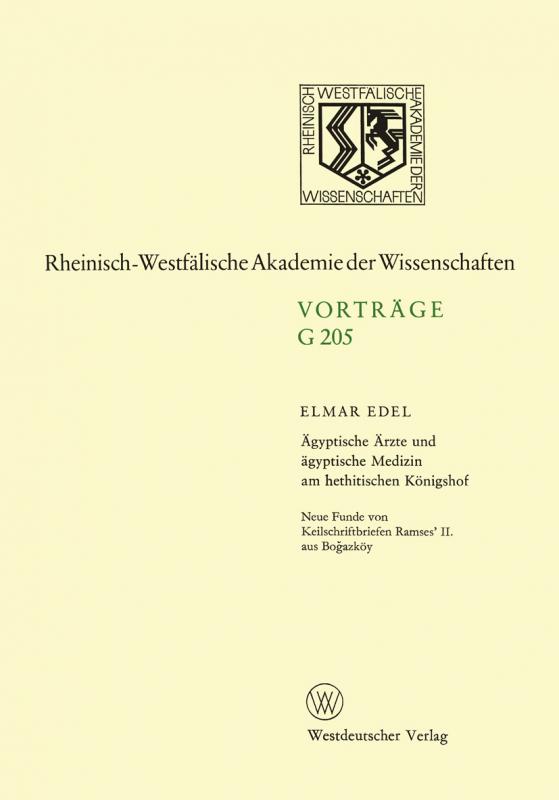 RHEINISCH WESTFÄLISCHE AKADEMIE DER WISSENSCHAFTEN

Rheinisch-Westfälische Akademie der Wissenschaften

VORTRÄGE
G 205

ELMAR EDEL

Ägyptische Ärzte und ägyptische Medizin am hethitischen Königshof

Neue Funde von Keilschriftbriefen Ramses' II. aus Boğazköy

W

Westdeutscher Verlag